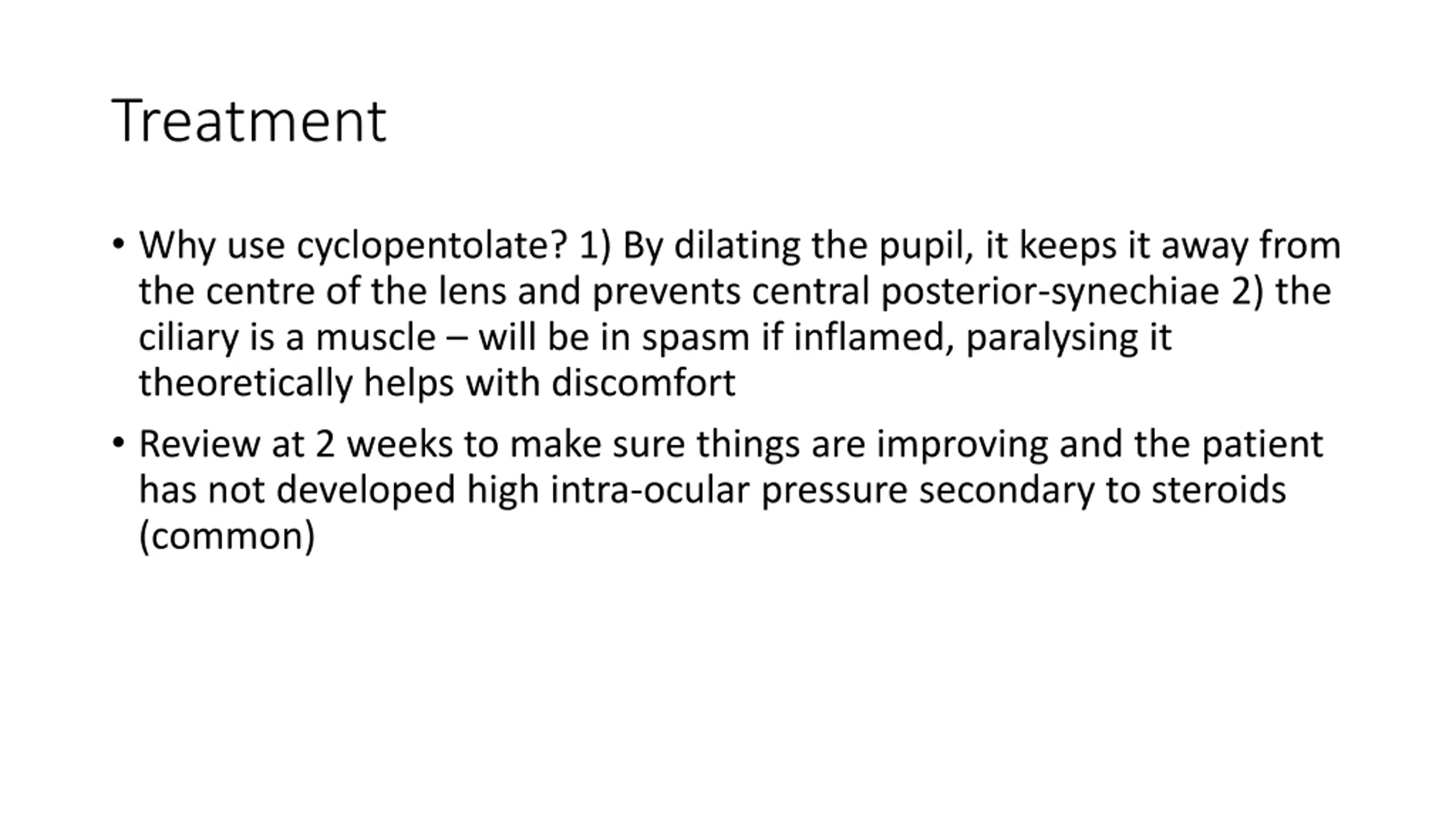 Treatment

• Why use cyclopentolate? 1) By dilating the pupil, it keeps it away from the centre of the lens and prevents central posterior-synechiae 2) the ciliary is a muscle – will be in spasm if inflamed, paralysing it theoretically helps with discomfort

• Review at 2 weeks to make sure things are improving and the patient has not developed high intra-ocular pressure secondary to steroids (common)